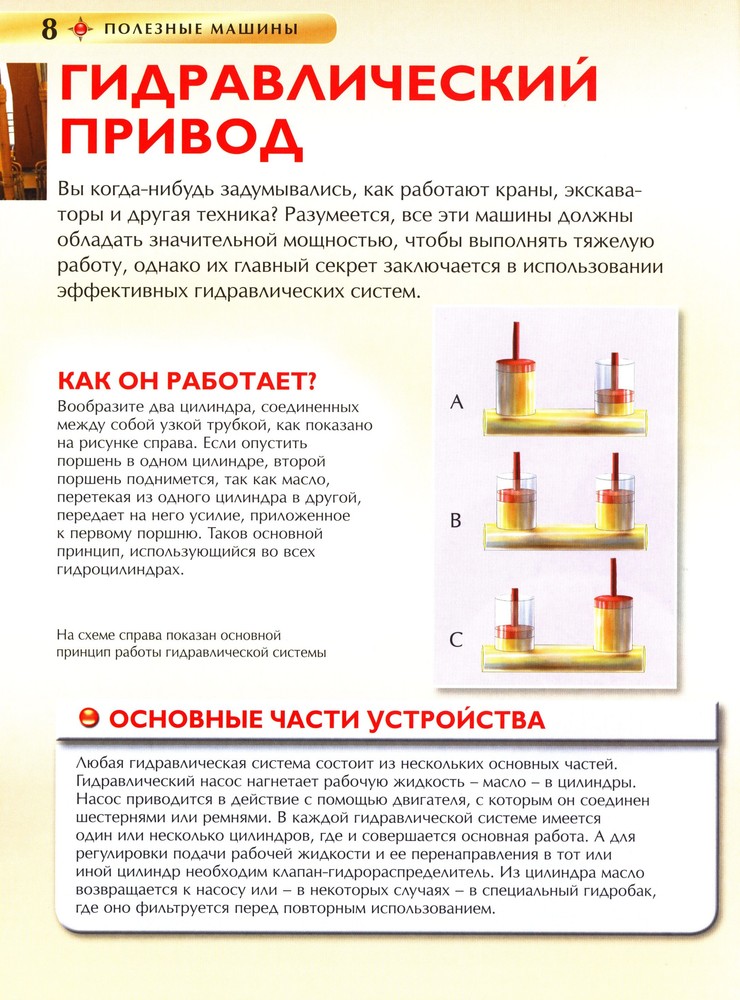 8 ПОЛЕЗНЫЕ МАШИНЫ

ГИДРАВЛИЧЕСКИЙ ПРИВОД

Вы когда-нибудь задумывались, как работают краны, экскаваторы и другая техника? Разумеется, все эти машины должны обладать значительной мощностью, чтобы выполнять тяжелую работу, однако их главный секрет заключается в использовании эффективных гидравлических систем.

КАК ОН РАБОТАЕТ?

Вообразите два цилиндра, соединенных между собой узкой трубкой, как показано на рисунке справа. Если опустить поршень в одном цилиндре, второй поршень поднимется, так как масло, перетекая из одного цилиндра в другой, передает на него усилие, приложенное к первому поршню. Таков основной принцип, использующийся во всех гидроцилиндрах.

На схеме справа показан основной принцип работы гидравлической системы

A

B

C

ОСНОВНЫЕ ЧАСТИ УСТРОЙСТВА

Любая гидравлическая система состоит из нескольких основных частей. Гидравлический насос нагнетает рабочую жидкость – масло – в цилиндры. Насос приводится в действие с помощью двигателя, с которым он соединен шестернями или ремнями. В каждой гидравлической системе имеется один или несколько цилиндров, где и совершается основная работа. А для регулировки подачи рабочей жидкости и ее перенаправления в тот или иной цилиндр необходим клапан-гидрораспределитель. Из цилиндра масло возвращается к насосу или – в некоторых случаях – в специальный гидробак, где оно фильтруется перед повторным использованием.